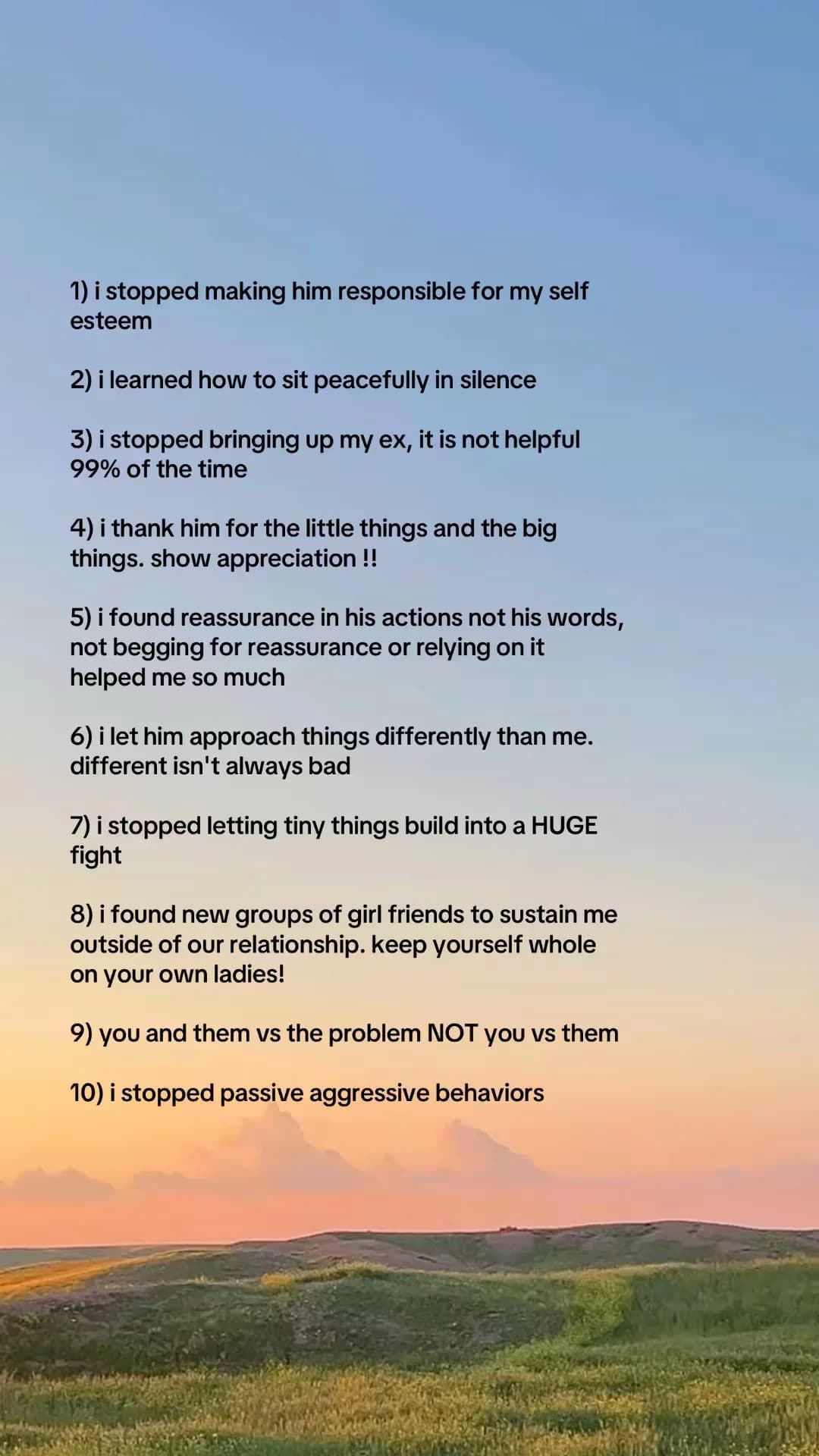 1) i stopped making him responsible for my self esteem

2) i learned how to sit peacefully in silence

3) i stopped bringing up my ex, it is not helpful 99% of the time

4) i thank him for the little things and the big things. show appreciation !!

5) i found reassurance in his actions not his words, not begging for reassurance or relying on it helped me so much

6) i let him approach things differently than me. different isn't always bad

7) i stopped letting tiny things build into a HUGE fight

8) i found new groups of girl friends to sustain me outside of our relationship. keep yourself whole on your own ladies!

9) you and them vs the problem NOT you vs them

10) i stopped passive aggressive behaviors